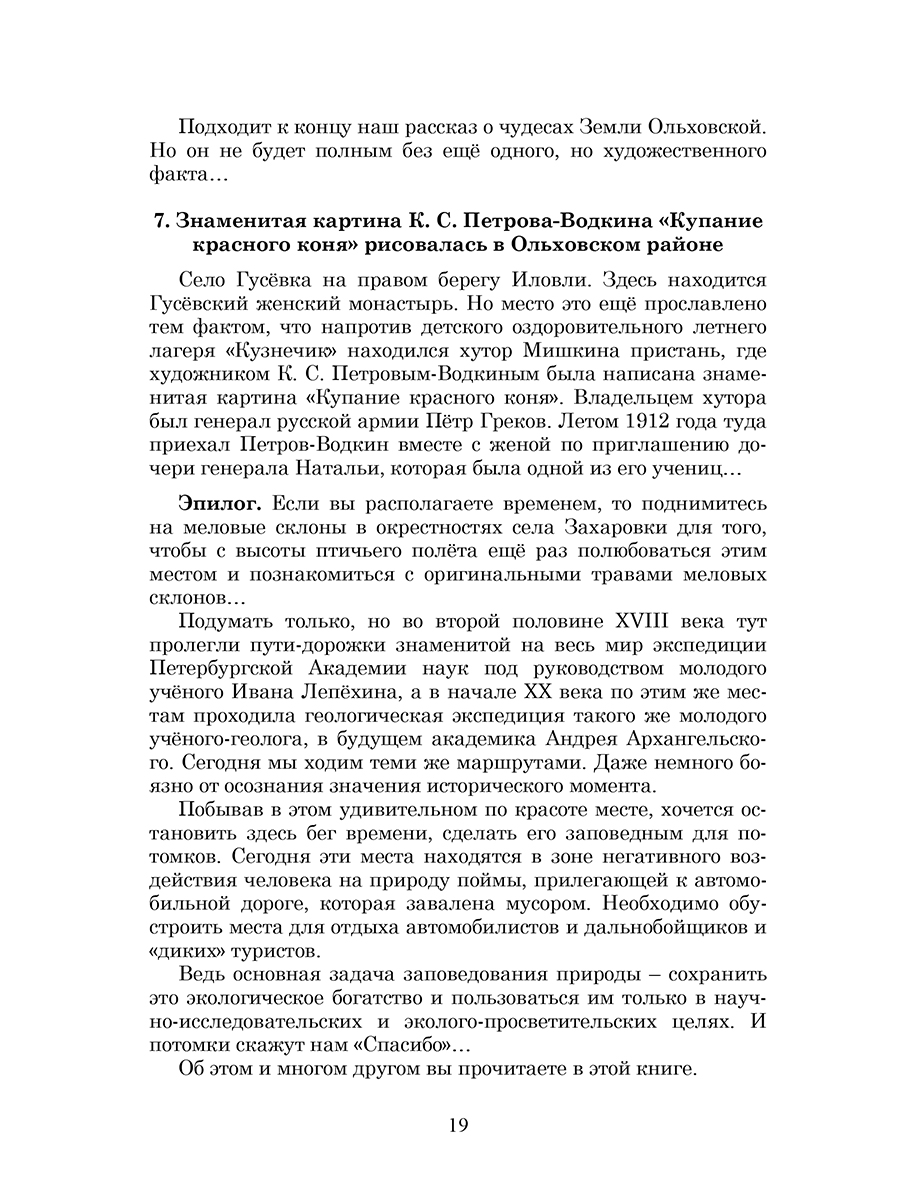 Подходит к концу наш рассказ о чудесах Земли Ольховской. Но он не будет полным без ещё одного, но художественного факта…

7. Знаменитая картина К. С. Петрова-Водкина «Купание красного коня» рисовалась в Ольховском районе

Село Гусёвка на правом берегу Иловли. Здесь находится Гусёвский женский монастырь. Но место это ещё прославлено тем фактом, что напротив детского оздоровительного летнего лагеря «Кузнечик» находился хутор Мишкина пристань, где художником К. С. Петровым-Водкиным была написана знаменитая картина «Купание красного коня». Владельцем хутора был генерал русской армии Пётр Греков. Летом 1912 года туда приехал Петров-Водкин вместе с женой по приглашению дочери генерала Натальи, которая была одной из его учениц…

Эпилог. Если вы располагаете временем, то поднимитесь на меловые склоны в окрестностях села Захаровки для того, чтобы с высоты птичьего полёта ещё раз полюбоваться этим местом и познакомиться с оригинальными травами меловых склонов…

Подумать только, но во второй половине XVIII века тут пролегли пути-дорожки знаменитой на весь мир экспедиции Петербургской Академии наук под руководством молодого учёного Ивана Лепёхина, а в начале XX века по этим же местам проходила геологическая экспедиция такого же молодого учёного-геолога, в будущем академика Андрея Архангельского. Сегодня мы ходим теми же маршрутами. Даже немного боязно от осознания значения исторического момента.

Побывав в этом удивительном по красоте месте, хочется остановить здесь бег времени, сделать его заповедным для потомков. Сегодня эти места находятся в зоне негативного воздействия человека на природу поймы, прилегающей к автомобильной дороге, которая завалена мусором. Необходимо обустроить места для отдыха автомобилистов и дальнобойщиков и «диких» туристов.

Ведь основная задача заповедования природы – сохранить это экологическое богатство и пользоваться им только в научно-исследовательских и эколого-просветительских целях. И потомки скажут нам «Спасибо»…

Об этом и многом другом вы прочитаете в этой книге.

19